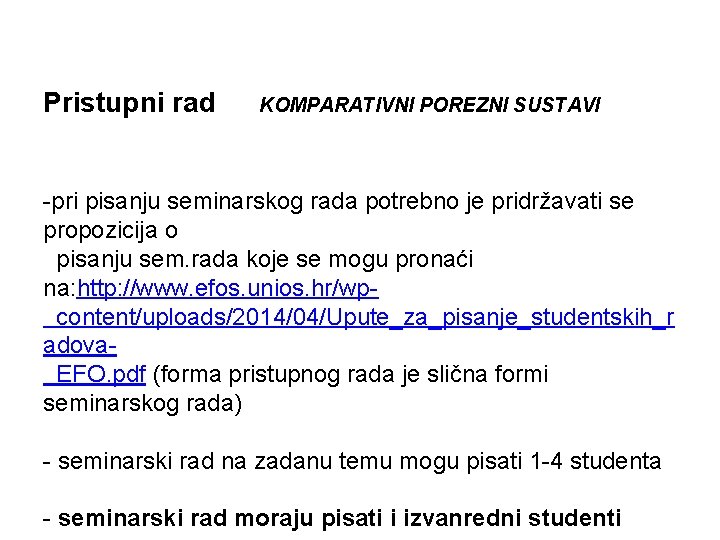 Pristupni rad KOMPARATIVNI POREZNI SUSTAVI

-pri pisanju seminarskog rada potrebno je pridržavati se propozicija o pisanju sem.rada koje se mogu pronaći na:http://www.efos.unios.hr/wp-_content/uploads/2014/04/Upute_za_pisanje_studentskih_radova-_EFO.pdf (forma pristupnog rada je slična formi seminarskog rada)

- seminarski rad na zadanu temu mogu pisati 1-4 studenta

- seminarski rad moraju pisati i izvanredni studenti